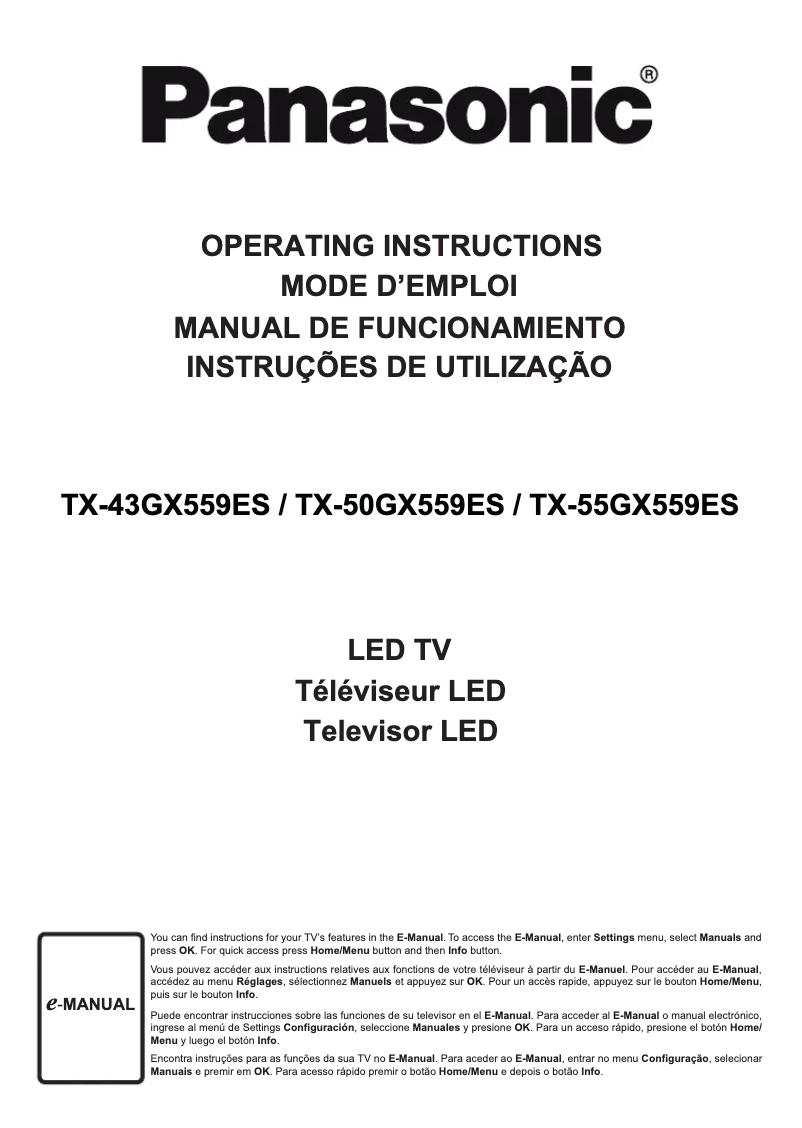 Panasonic®

OPERATING INSTRUCTIONS
MODE D'EMPLOI
MANUAL DE FUNCIONAMIENTO
INSTRUÇÕES DE UTILIZAÇÃO

TX-43GX559ES / TX-50GX559ES / TX-55GX559ES

LED TV
Téléviseur LED
Televisor LED

e-MANUAL

You can find instructions for your TV's features in the E-Manual. To access the E-Manual, enter Settings menu, select Manuals and press OK. For quick access press Home/Menu button and then Info button.

Vous pouvez accéder aux instructions relatives aux fonctions de votre téléviseur à partir du E-Manuel. Pour accéder au E-Manual, accédez au menu Réglages, sélectionnez Manuels et appuyez sur OK. Pour un accès rapide, appuyez sur le bouton Home/Menu, puis sur le bouton Info.

Puede encontrar instrucciones sobre las funciones de su televisor en el E-Manual. Para acceder al E-Manual o manual electrónico, ingrese al menú de Settings Configuración, seleccione Manuales y presione OK. Para un acceso rápido, presione el botón Home/Menu y luego el botón Info.

Encontra instruções para as funções da sua TV no E-Manual. Para aceder ao E-Manual, entrar no menu Configuração, selecionar Manuais e premir em OK. Para acesso rápido premir o botão Home/Menu e depois o botão Info.